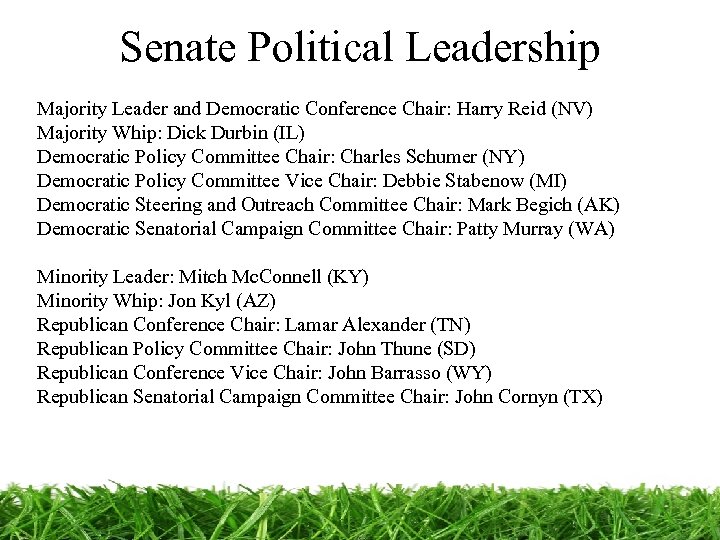 Senate Political Leadership

Majority Leader and Democratic Conference Chair: Harry Reid (NV)
Majority Whip: Dick Durbin (IL)
Democratic Policy Committee Chair: Charles Schumer (NY)
Democratic Policy Committee Vice Chair: Debbie Stabenow (MI)
Democratic Steering and Outreach Committee Chair: Mark Begich (AK)
Democratic Senatorial Campaign Committee Chair: Patty Murray (WA)

Minority Leader: Mitch McConnell (KY)
Minority Whip: Jon Kyl (AZ)
Republican Conference Chair: Lamar Alexander (TN)
Republican Policy Committee Chair: John Thune (SD)
Republican Conference Vice Chair: John Barrasso (WY)
Republican Senatorial Campaign Committee Chair: John Cornyn (TX)